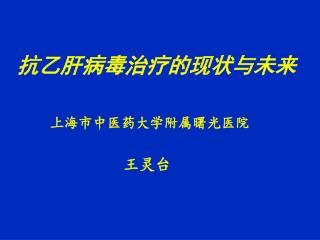 抗乙肝病毒治疗的现状与未来

上海市中医药大学附属曙光医院

王灵台